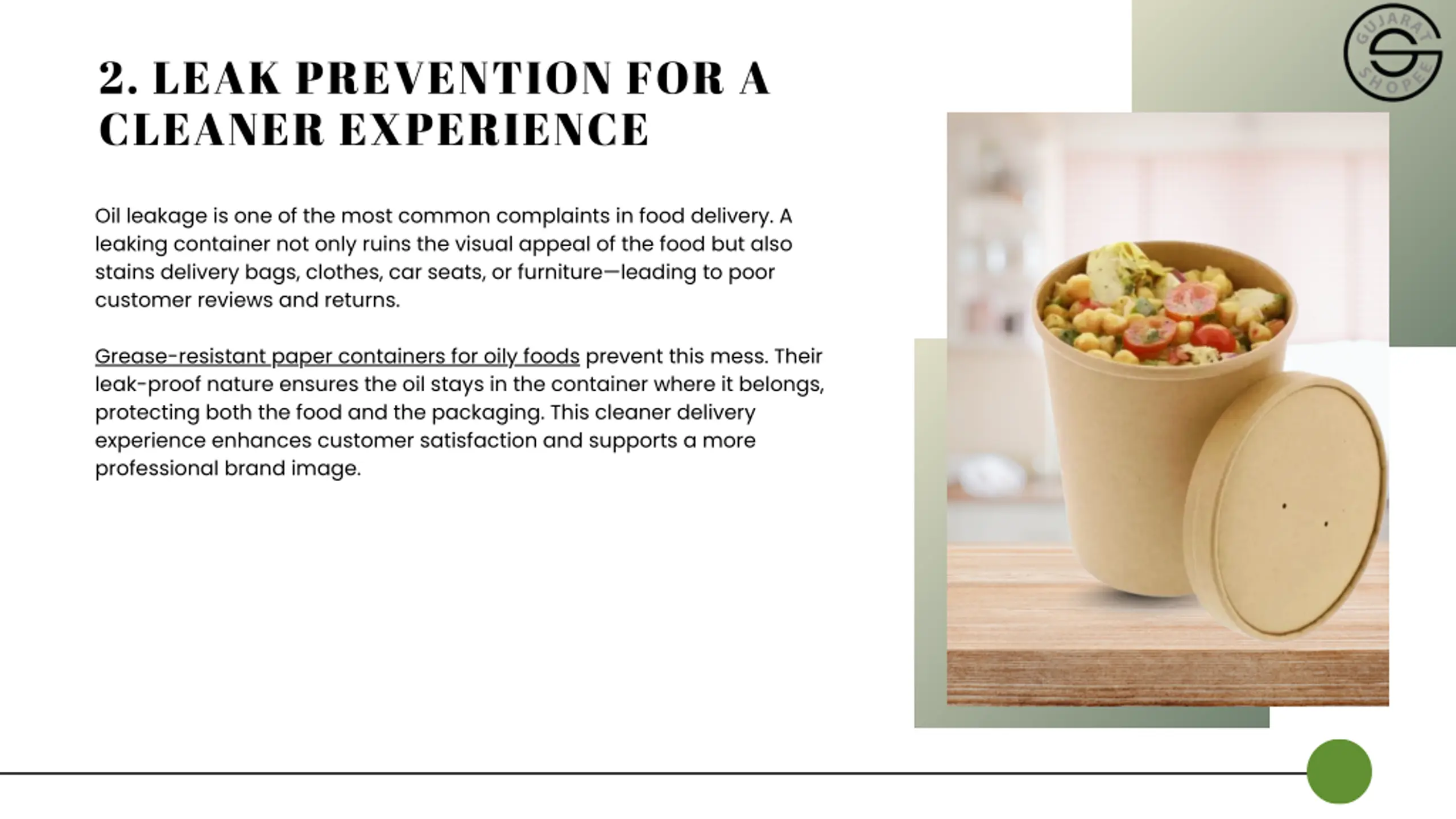 GUJARAT SHOPEE

2. LEAK PREVENTION FOR A CLEANER EXPERIENCE

Oil leakage is one of the most common complaints in food delivery. A leaking container not only ruins the visual appeal of the food but also stains delivery bags, clothes, car seats, or furniture—leading to poor customer reviews and returns.

Grease-resistant paper containers for oily foods prevent this mess. Their leak-proof nature ensures the oil stays in the container where it belongs, protecting both the food and the packaging. This cleaner delivery experience enhances customer satisfaction and supports a more professional brand image.